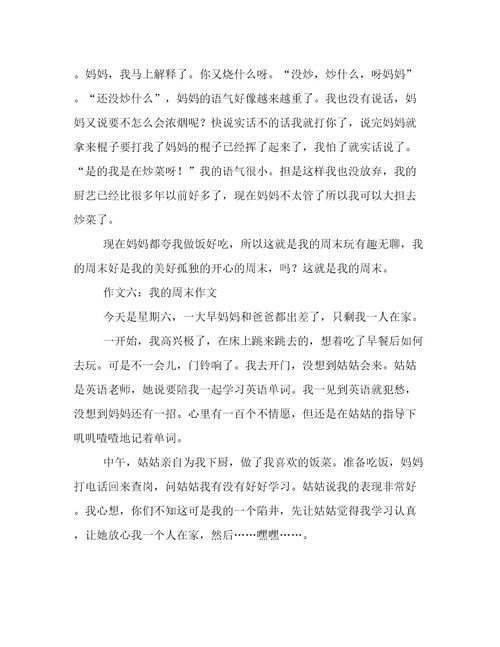 。妈妈，我马上解释了。你又烧什么呀。“没炒，炒什么，呀妈妈”。“还没炒什么”，妈妈的语气好像越来越重了。我也没有说话，妈妈又说要不怎么会浓烟呢？快说实话不的话我就打你了，说完妈妈就拿来棍子要打我了妈妈的棍子已经挥了起来了，我怕了就实话说了。“是的我是在炒菜呀！”我的语气很小。担是这样我也没放弃，我的厨艺已经比很多年以前好多了，现在妈妈不太管了所以我可以大担去炒菜了。

现在妈妈都夸我做饭好吃，所以这就是我的周末玩有趣无聊，我的周末好是我的美好孤独的开心的周末，吗？这就是我的周末。

作文六：我的周末作文

今天是星期六，一大早妈妈和爸爸都出差了，只剩我一人在家。

一开始，我高兴极了，在床上跳来跳去的，想着吃了早餐后如何去玩。可是不一会儿，门铃响了。我去开门，没想到姑姑会来。姑姑是英语老师，她说要陪我一起学习英语单词。我一见到英语就犯愁，没想到妈妈还有一招。心里有一百个不情愿，但还是在姑姑的指导下叽叽喳喳地记着单词。

中午，姑姑亲自为我下厨，做了我喜欢的饭菜。准备吃饭，妈妈打电话回来查岗，问姑姑我有没有好好学习。姑姑说我的表现非常好。我心想，你们不知这可是我的一个陷井，先让姑姑觉得我学习认真，让她放心我一个人在家，然后……嘿嘿……。